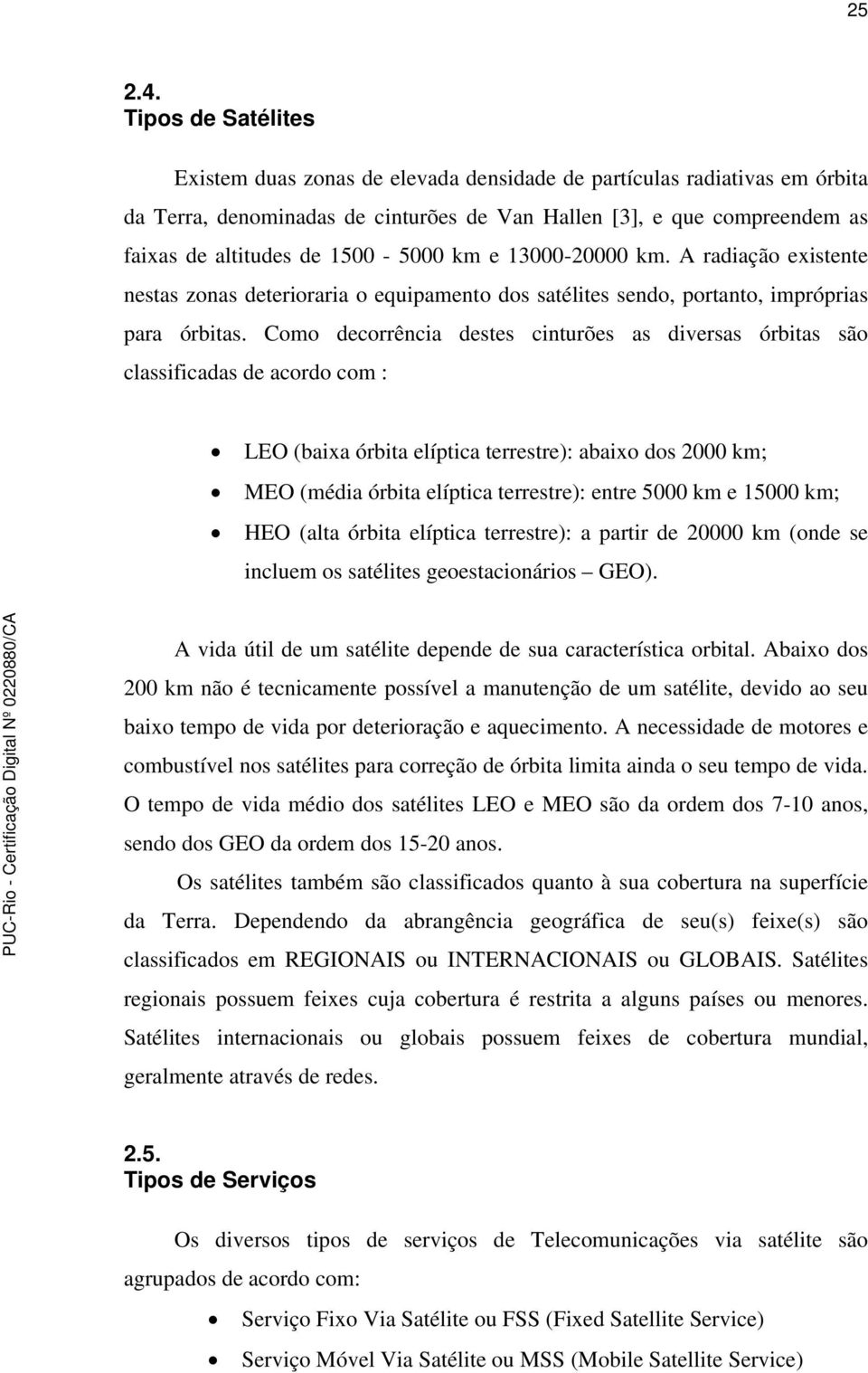 25

2.4.
Tipos de Satélites

Existem duas zonas de elevada densidade de partículas radiativas em órbita da Terra, denominadas de cinturões de Van Hallen [3], e que compreendem as faixas de altitudes de 1500 - 5000 km e 13000-20000 km. A radiação existente nestas zonas deterioraria o equipamento dos satélites sendo, portanto, impróprias para órbitas. Como decorrência destes cinturões as diversas órbitas são classificadas de acordo com :

• LEO (baixa órbita elíptica terrestre): abaixo dos 2000 km;
• MEO (média órbita elíptica terrestre): entre 5000 km e 15000 km;
• HEO (alta órbita elíptica terrestre): a partir de 20000 km (onde se incluem os satélites geoestacionários – GEO).

A vida útil de um satélite depende de sua característica orbital. Abaixo dos 200 km não é tecnicamente possível a manutenção de um satélite, devido ao seu baixo tempo de vida por deterioração e aquecimento. A necessidade de motores e combustível nos satélites para correção de órbita limita ainda o seu tempo de vida. O tempo de vida médio dos satélites LEO e MEO são da ordem dos 7-10 anos, sendo dos GEO da ordem dos 15-20 anos.

Os satélites também são classificados quanto à sua cobertura na superfície da Terra. Dependendo da abrangência geográfica de seu(s) feixe(s) são classificados em REGIONAIS ou INTERNACIONAIS ou GLOBAIS. Satélites regionais possuem feixes cuja cobertura é restrita a alguns países ou menores. Satélites internacionais ou globais possuem feixes de cobertura mundial, geralmente através de redes.

2.5.
Tipos de Serviços

Os diversos tipos de serviços de Telecomunicações via satélite são agrupados de acordo com:

• Serviço Fixo Via Satélite ou FSS (Fixed Satellite Service)
• Serviço Móvel Via Satélite ou MSS (Mobile Satellite Service)

PUC-Rio - Certificação Digital Nº 0220880/CA